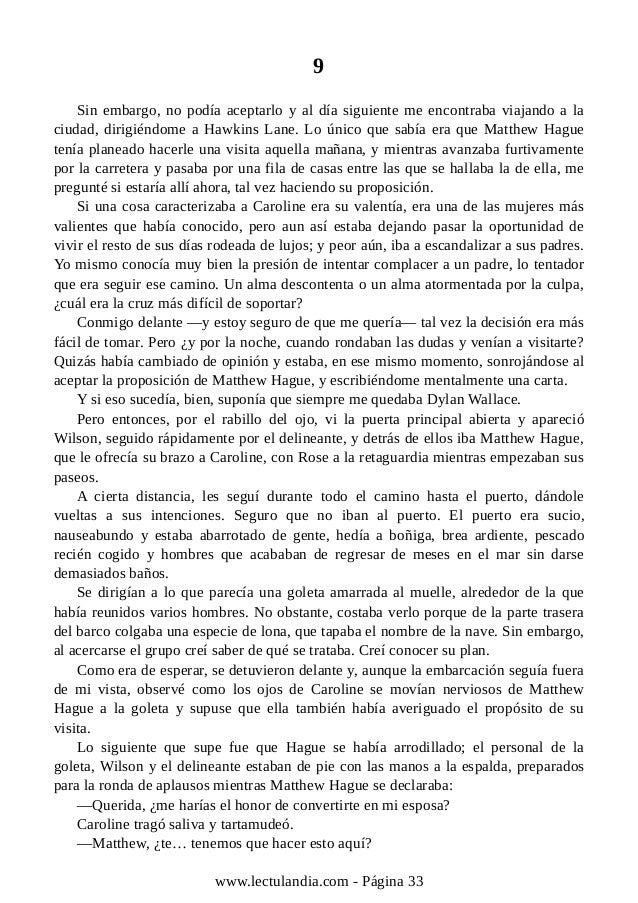 9

Sin embargo, no podía aceptarlo y al día siguiente me encontraba viajando a la ciudad, dirigiéndome a Hawkins Lane. Lo único que sabía era que Matthew Hague tenía planeado hacerle una visita aquella mañana, y mientras avanzaba furtivamente por la carretera y pasaba por una fila de casas entre las que se hallaba la de ella, me pregunté si estaría allí ahora, tal vez haciendo su proposición.

Si una cosa caracterizaba a Caroline era su valentía, era una de las mujeres más valientes que había conocido, pero aun así estaba dejando pasar la oportunidad de vivir el resto de sus días rodeada de lujos; y peor aún, iba a escandalizar a sus padres. Yo mismo conocía muy bien la presión de intentar complacer a un padre, lo tentador que era seguir ese camino. Un alma descontenta o un alma atormentada por la culpa, ¿cuál era la cruz más difícil de soportar?

Conmigo delante —y estoy seguro de que me quería— tal vez la decisión era más fácil de tomar. Pero ¿y por la noche, cuando rondaban las dudas y venían a visitarte? Quizás había cambiado de opinión y estaba, en ese mismo momento, sonrojándose al aceptar la proposición de Matthew Hague, y escribiéndome mentalmente una carta.

Y si eso sucedía, bien, suponía que siempre me quedaba Dylan Wallace.

Pero entonces, por el rabillo del ojo, vi la puerta principal abierta y apareció Wilson, seguido rápidamente por el delineante, y detrás de ellos iba Matthew Hague, que le ofrecía su brazo a Caroline, con Rose a la retaguardia mientras empezaban sus paseos.

A cierta distancia, les seguí durante todo el camino hasta el puerto, dándole vueltas a sus intenciones. Seguro que no iban al puerto. El puerto era sucio, nauseabundo y estaba abarrotado de gente, hedía a boñiga, brea ardiente, pescado recién cogido y hombres que acababan de regresar de meses en el mar sin darse demasiados baños.

Se dirigían a lo que parecía una goleta amarrada al muelle, alrededor de la que había reunidos varios hombres. No obstante, costaba verlo porque de la parte trasera del barco colgaba una especie de lona, que tapaba el nombre de la nave. Sin embargo, al acercarse el grupo creí saber de qué se trataba. Creí conocer su plan.

Como era de esperar, se detuvieron delante y, aunque la embarcación seguía fuera de mi vista, observé como los ojos de Caroline se movían nerviosos de Matthew Hague a la goleta y supuse que ella también había averiguado el propósito de su visita.

Lo siguiente que supe fue que Hague se había arrodillado; el personal de la goleta, Wilson y el delineante estaban de pie con las manos a la espalda, preparados para la ronda de aplausos mientras Matthew Hague se declaraba:

—Querida, ¿me harías el honor de convertirte en mi esposa?

Caroline tragó saliva y tartamudeó.

—Matthew, ¿te… tenemos que hacer esto aquí?

www.lectulandia.com - Página 33